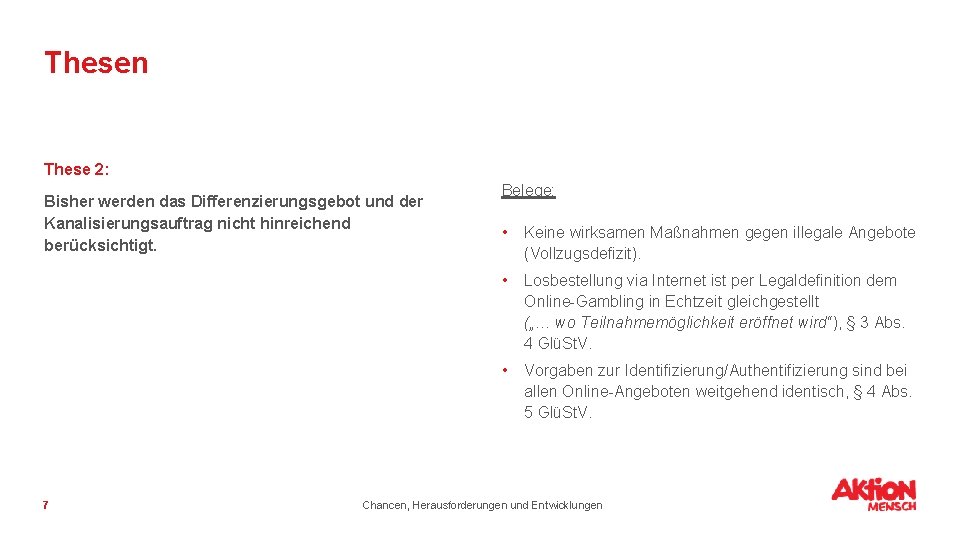 Thesen

These 2:

Bisher werden das Differenzierungsgebot und der Kanalisierungsauftrag nicht hinreichend berücksichtigt.

Belege:

• Keine wirksamen Maßnahmen gegen illegale Angebote (Vollzugsdefizit).

• Losbestellung via Internet ist per Legaldefinition dem Online-Gambling in Echtzeit gleichgestellt („… wo Teilnahmemöglichkeit eröffnet wird“), § 3 Abs. 4 GlüStV.

• Vorgaben zur Identifizierung/Authentifizierung sind bei allen Online-Angeboten weitgehend identisch, § 4 Abs. 5 GlüStV.

7

Chancen, Herausforderungen und Entwicklungen

AKTION MENSCH